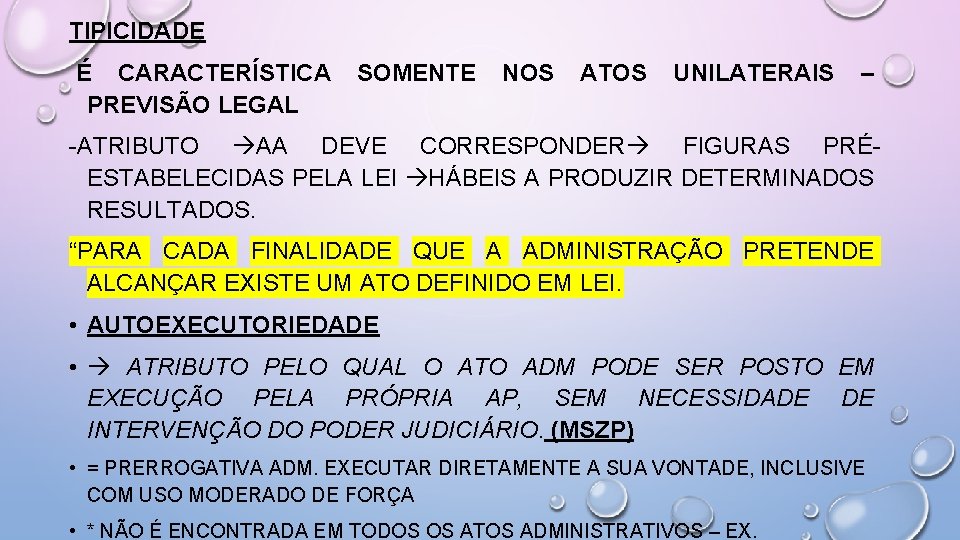 TIPICIDADE

É CARACTERÍSTICA SOMENTE NOS ATOS UNILATERAIS – PREVISÃO LEGAL

-ATRIBUTO →AA DEVE CORRESPONDER→ FIGURAS PRÉ-ESTABELECIDAS PELA LEI →HÁBEIS A PRODUZIR DETERMINADOS RESULTADOS.

“PARA CADA FINALIDADE QUE A ADMINISTRAÇÃO PRETENDE ALCANÇAR EXISTE UM ATO DEFINIDO EM LEI.

• AUTOEXECUTORIEDADE

• → ATRIBUTO PELO QUAL O ATO ADM PODE SER POSTO EM EXECUÇÃO PELA PRÓPRIA AP, SEM NECESSIDADE DE INTERVENÇÃO DO PODER JUDICIÁRIO. (MSZP)

• = PRERROGATIVA ADM. EXECUTAR DIRETAMENTE A SUA VONTADE, INCLUSIVE COM USO MODERADO DE FORÇA

• * NÃO É ENCONTRADA EM TODOS OS ATOS ADMINISTRATIVOS – EX.